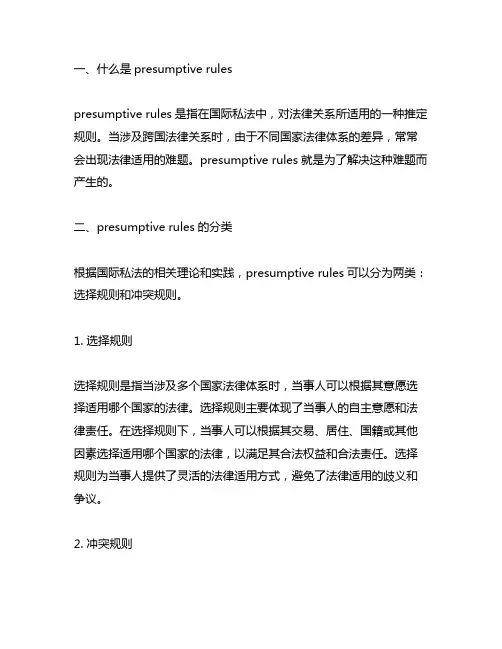 一、什么是 presumptive rules

presumptive rules 是指在国际私法中，对法律关系所适用的一种推定规则。当涉及跨国法律关系时，由于不同国家法律体系的差异，常常会出现法律适用的难题。presumptive rules 就是为了解决这种难题而产生的。

二、presumptive rules 的分类

根据国际私法的相关理论和实践，presumptive rules 可以分为两类：选择规则和冲突规则。

1. 选择规则

选择规则是指当涉及多个国家法律体系时，当事人可以根据其意愿选择适用哪个国家的法律。选择规则主要体现了当事人的自主意愿和法律责任。在选择规则下，当事人可以根据其交易、居住、国籍或其他因素选择适用哪个国家的法律，以满足其合法权益和合法责任。选择规则为当事人提供了灵活的法律适用方式，避免了法律适用的歧义和争议。

2. 冲突规则